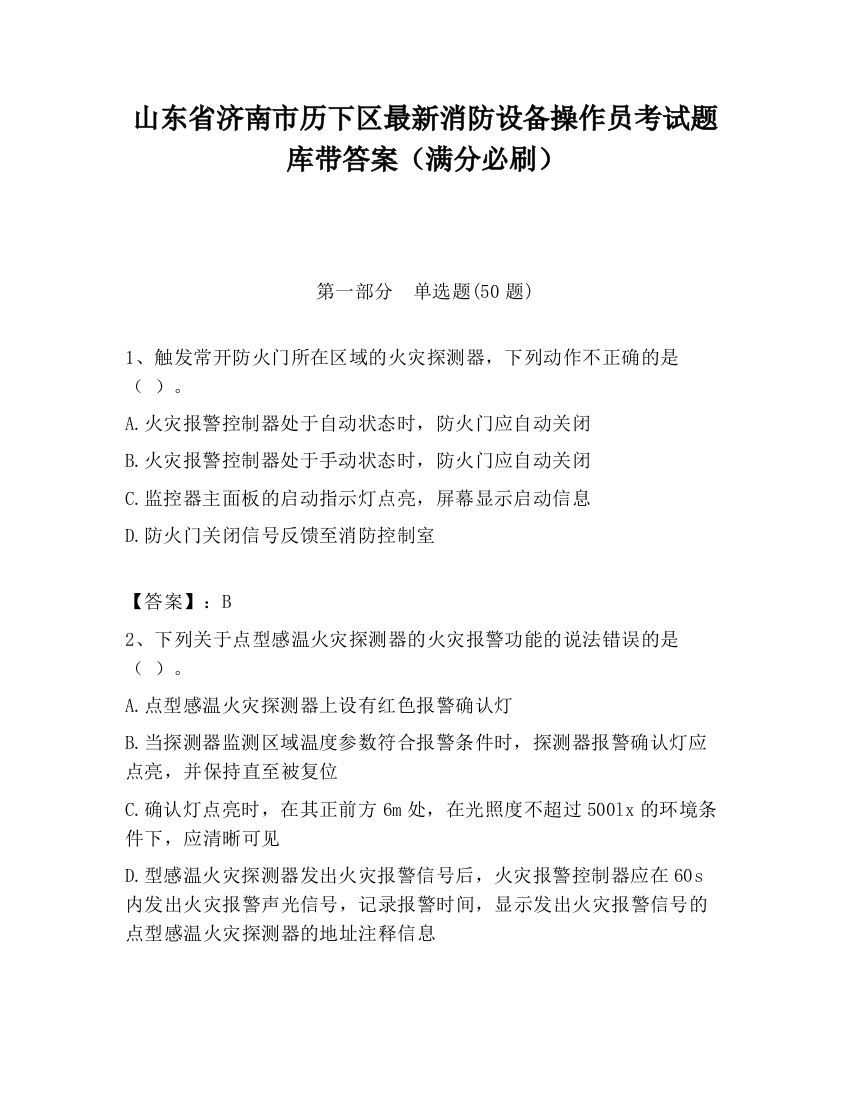 山东省济南市历下区最新消防设备操作员考试题库带答案（满分必刷）

第一部分　单选题(50 题)

1、触发常开防火门所在区域的火灾探测器，下列动作不正确的是（ ）。

A.火灾报警控制器处于自动状态时，防火门应自动关闭

B.火灾报警控制器处于手动状态时，防火门应自动关闭

C.监控器主面板的启动指示灯点亮，屏幕显示启动信息

D.防火门关闭信号反馈至消防控制室

【答案】：B

2、下列关于点型感温火灾探测器的火灾报警功能的说法错误的是（ ）。

A.点型感温火灾探测器上设有红色报警确认灯

B.当探测器监测区域温度参数符合报警条件时，探测器报警确认灯应点亮，并保持直至被复位

C.确认灯点亮时，在其正前方 6m 处，在光照度不超过 500lx 的环境条件下，应清晰可见

D.型感温火灾探测器发出火灾报警信号后，火灾报警控制器应在 60s 内发出火灾报警声光信号，记录报警时间，显示发出火灾报警信号的点型感温火灾探测器的地址注释信息